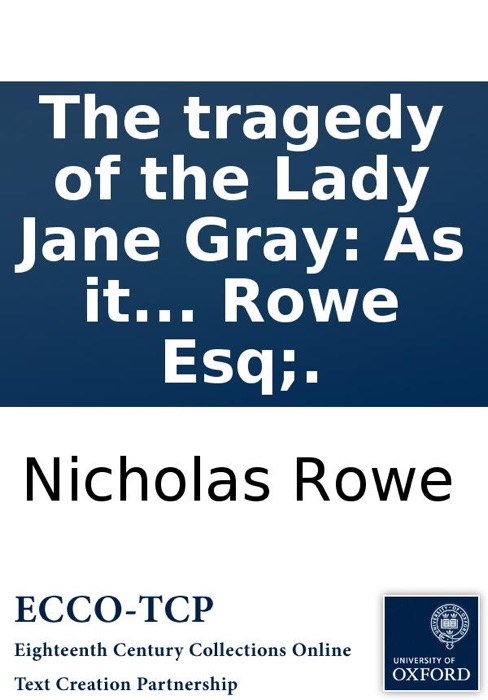 The tragedy of the Lady Jane Gray: As it... Rowe Esq;.

Nicholas Rowe

ECCO-TCP

Eighteenth Century Collections Online

Text Creation Partnership

UNIVERSITY OF OXFORD